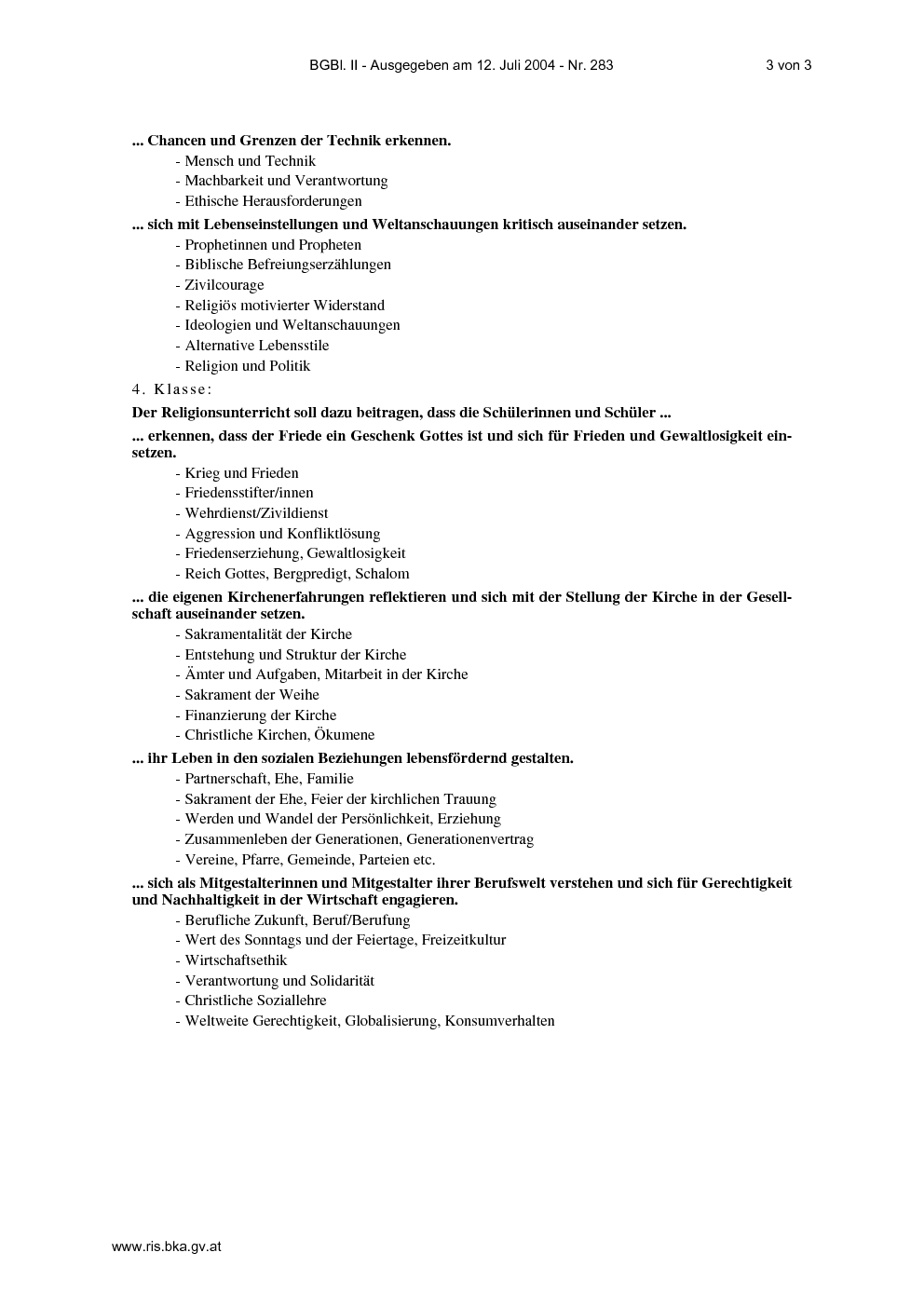 BGBl. II - Ausgegeben am 12. Juli 2004 - Nr. 283 3 von 3

... Chancen und Grenzen der Technik erkennen.
- Mensch und Technik
- Machbarkeit und Verantwortung
- Ethische Herausforderungen

... sich mit Lebenseinstellungen und Weltanschauungen kritisch auseinander setzen.
- Prophetinnen und Propheten
- Biblische Befreiungserzählungen
- Zivilcourage
- Religiös motivierter Widerstand
- Ideologien und Weltanschauungen
- Alternative Lebensstile
- Religion und Politik

4. Klasse:

Der Religionsunterricht soll dazu beitragen, dass die Schülerinnen und Schüler ...

... erkennen, dass der Friede ein Geschenk Gottes ist und sich für Frieden und Gewaltlosigkeit einsetzen.
- Krieg und Frieden
- Friedensstifter/innen
- Wehrdienst/Zivildienst
- Aggression und Konfliktlösung
- Friedenserziehung, Gewaltlosigkeit
- Reich Gottes, Bergpredigt, Schalom

... die eigenen Kirchenerfahrungen reflektieren und sich mit der Stellung der Kirche in der Gesellschaft auseinander setzen.
- Sakramentalität der Kirche
- Entstehung und Struktur der Kirche
- Ämter und Aufgaben, Mitarbeit in der Kirche
- Sakrament der Weihe
- Finanzierung der Kirche
- Christliche Kirchen, Ökumene

... ihr Leben in den sozialen Beziehungen lebensfördernd gestalten.
- Partnerschaft, Ehe, Familie
- Sakrament der Ehe, Feier der kirchlichen Trauung
- Werden und Wandel der Persönlichkeit, Erziehung
- Zusammenleben der Generationen, Generationenvertrag
- Vereine, Pfarre, Gemeinde, Parteien etc.

... sich als Mitgestalterinnen und Mitgestalter ihrer Berufswelt verstehen und sich für Gerechtigkeit und Nachhaltigkeit in der Wirtschaft engagieren.
- Berufliche Zukunft, Beruf/Berufung
- Wert des Sonntags und der Feiertage, Freizeitkultur
- Wirtschaftsethik
- Verantwortung und Solidarität
- Christliche Soziallehre
- Weltweite Gerechtigkeit, Globalisierung, Konsumverhalten

www.ris.bka.gv.at